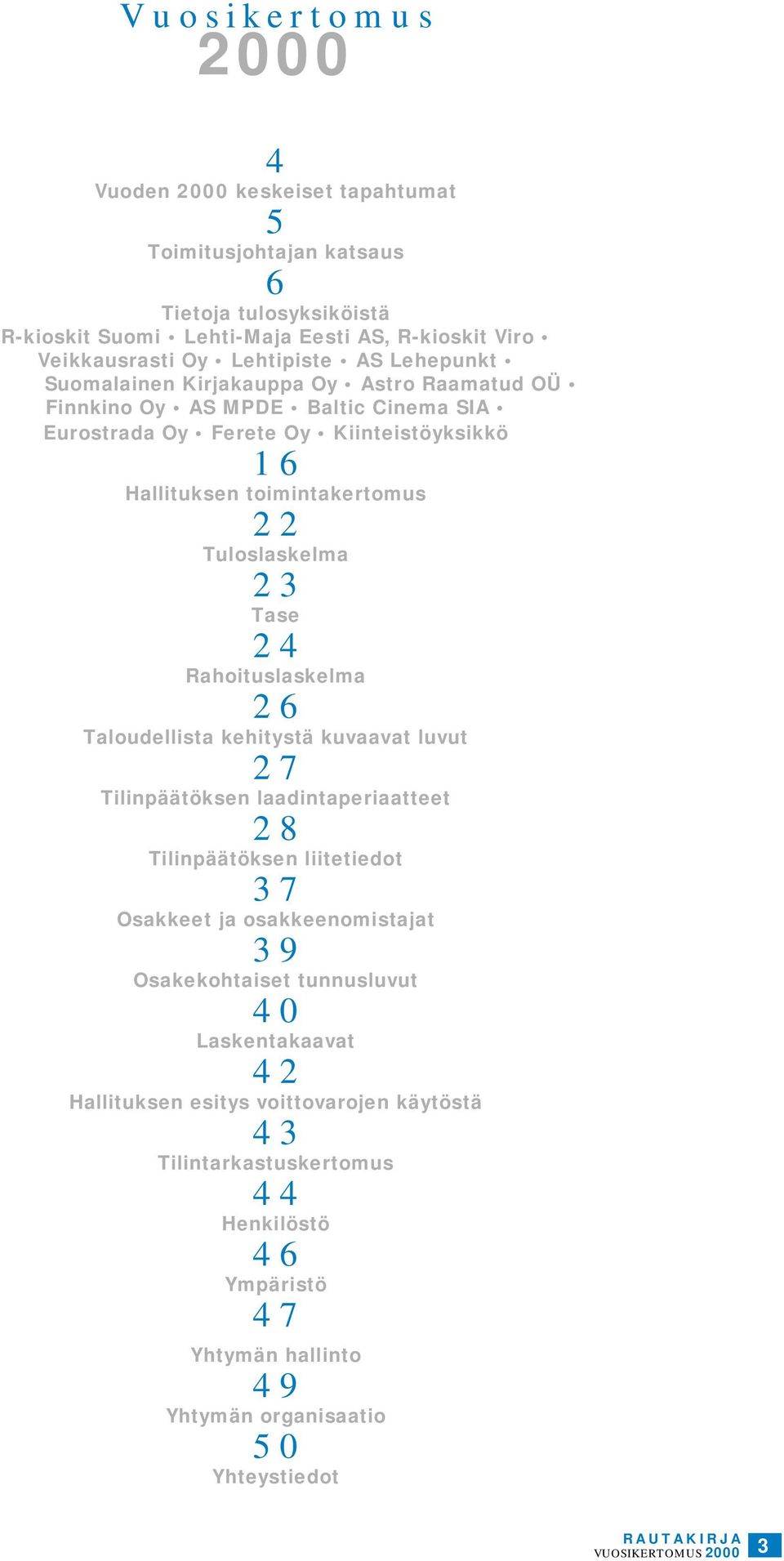 Vuosikertomus
2000

4
Vuoden 2000 keskeiset tapahtumat
5
Toimitusjohtajan katsaus
6
Tietoja tulosyksiköistä
R-kioskit Suomi • Lehti-Maja Eesti AS, R-kioskit Viro • Veikkausrasti Oy • Lehtipiste • AS Lehepunkt • Suomalainen Kirjakauppa Oy • Astro Raamatud OÜ • Finnkino Oy • AS MPDE • Baltic Cinema SIA • Eurostrada Oy • Ferete Oy • Kiinteistöyksikkö
16
Hallituksen toimintakertomus
22
Tuloslaskelma
23
Tase
24
Rahoituslaskelma
26
Taloudellista kehitystä kuvaavat luvut
27
Tilinpäätöksen laadintaperiaatteet
28
Tilinpäätöksen liitetiedot
37
Osakkeet ja osakkeenomistajat
39
Osakekohtaiset tunnusluvut
40
Laskentakaavat
42
Hallituksen esitys voittovarojen käytöstä
43
Tilintarkastuskertomus
44
Henkilöstö
46
Ympäristö
47
Yhtymän hallinto
49
Yhtymän organisaatio
50
Yhteystiedot

RAUTAKIRJA
VUOSIKERTOMUS 2000
3